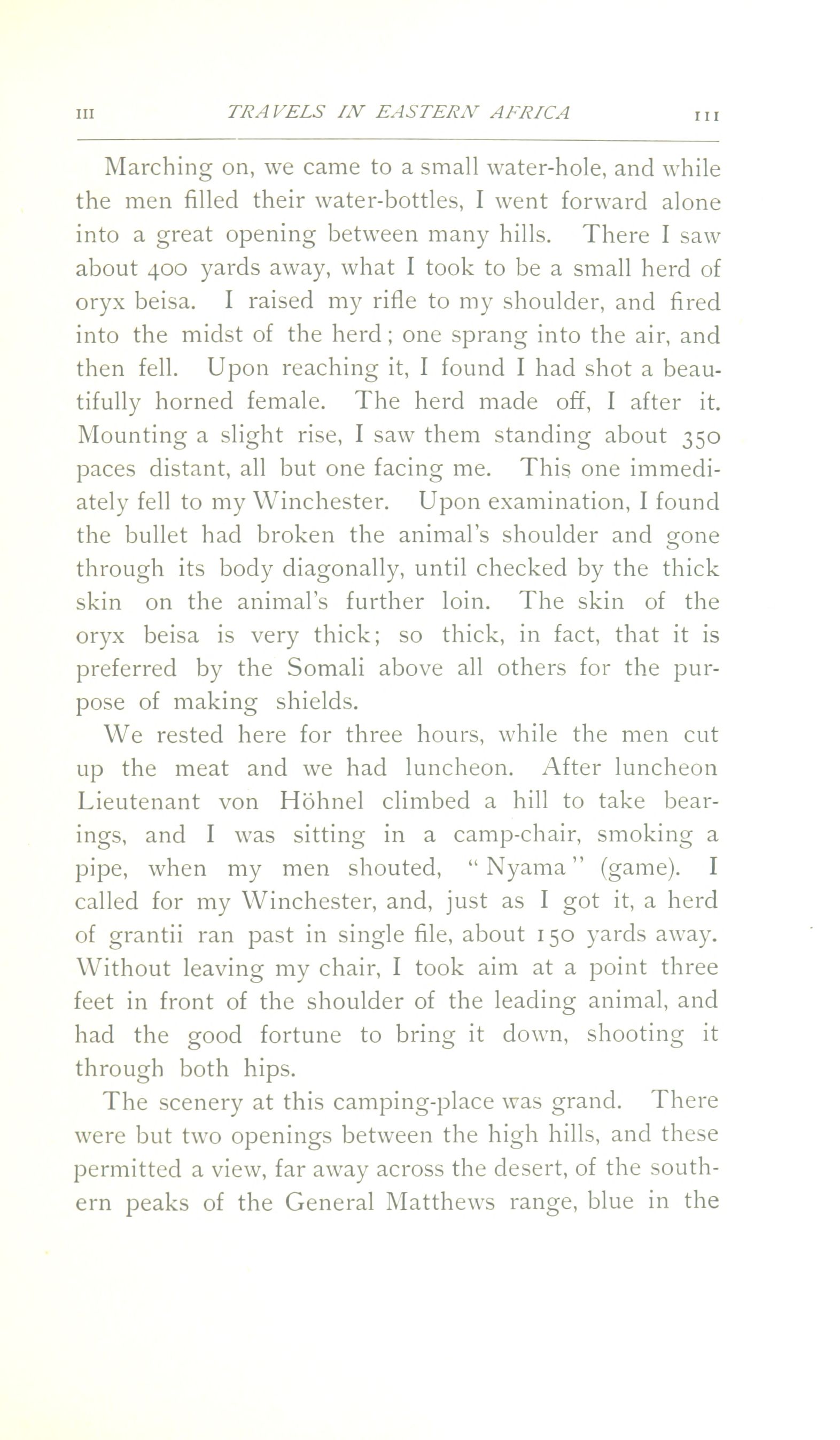 III TRAVELS IN EASTERN AFRICA 111

Marching on, we came to a small water-hole, and while the men filled their water-bottles, I went forward alone into a great opening between many hills. There I saw about 400 yards away, what I took to be a small herd of oryx beisa. I raised my rifle to my shoulder, and fired into the midst of the herd; one sprang into the air, and then fell. Upon reaching it, I found I had shot a beautifully horned female. The herd made off, I after it. Mounting a slight rise, I saw them standing about 350 paces distant, all but one facing me. This one immediately fell to my Winchester. Upon examination, I found the bullet had broken the animal's shoulder and gone through its body diagonally, until checked by the thick skin on the animal's further loin. The skin of the oryx beisa is very thick; so thick, in fact, that it is preferred by the Somali above all others for the purpose of making shields.

We rested here for three hours, while the men cut up the meat and we had luncheon. After luncheon Lieutenant von Höhnel climbed a hill to take bearings, and I was sitting in a camp-chair, smoking a pipe, when my men shouted, "Nyama" (game). I called for my Winchester, and, just as I got it, a herd of grantii ran past in single file, about 150 yards away. Without leaving my chair, I took aim at a point three feet in front of the shoulder of the leading animal, and had the good fortune to bring it down, shooting it through both hips.

The scenery at this camping-place was grand. There were but two openings between the high hills, and these permitted a view, far away across the desert, of the southern peaks of the General Matthews range, blue in the